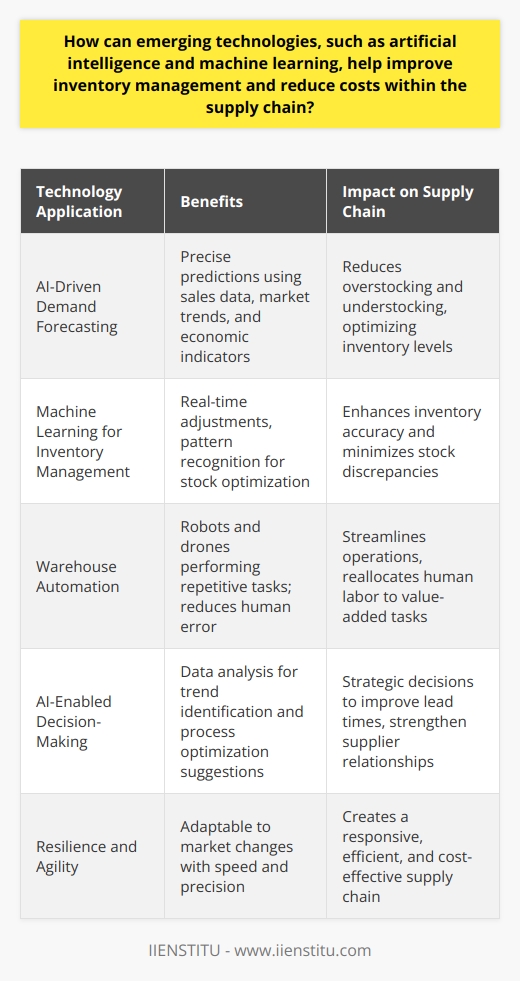 How can emerging technologies, such as artificial intelligence and machine learning, help improve inventory management and reduce costs within the supply chain?

| Technology Application | Benefits | Impact on Supply Chain |
|---|---|---|
| AI-Driven Demand Forecasting | Precise predictions using sales data, market trends, and economic indicators | Reduces overstocking and understocking, optimizing inventory levels |
| Machine Learning for Inventory Management | Real-time adjustments, pattern recognition for stock optimization | Enhances inventory accuracy and minimizes stock discrepancies |
| Warehouse Automation | Robots and drones performing repetitive tasks; reduces human error | Streamlines operations, reallocates human labor to value-added tasks |
| AI-Enabled Decision-Making | Data analysis for trend identification and process optimization suggestions | Strategic decisions to improve lead times, strengthen supplier relationships |
| Resilience and Agility | Adaptable to market changes with speed and precision | Creates a responsive, efficient, and cost-effective supply chain |

IIENSTITU - www.iienstitu.com